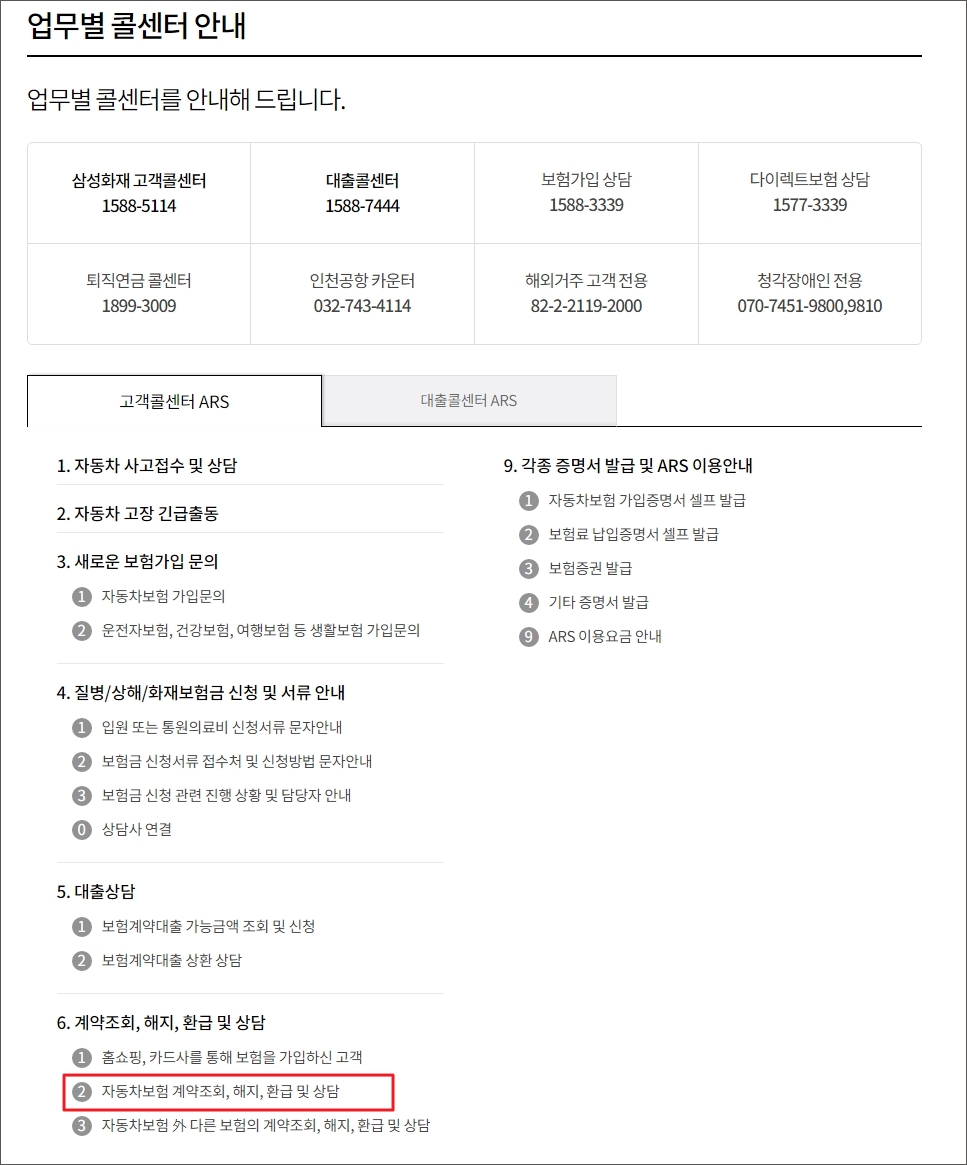 업무별 콜센터 안내

업무별 콜센터를 안내해 드립니다.

| 삼성화재 고객콜센터 1588-5114 | 대출콜센터 1588-7444 | 보험가입 상담 1588-3339 | 다이렉트보험 상담 1577-3339 |
|---|---|---|---|
| 퇴직연금 콜센터 1899-3009 | 인천공항 카운터 032-743-4114 | 해외거주 고객 전용 82-2-2119-2000 | 청각장애인 전용 070-7451-9800,9810 |

고객콜센터 ARS
대출콜센터 ARS

1. 자동차 사고접수 및 상담

2. 자동차 고장 긴급출동

3. 새로운 보험가입 문의
1 자동차보험 가입문의
2 운전자보험, 건강보험, 여행보험 등 생활보험 가입문의

4. 질병/상해/화재보험금 신청 및 서류 안내
1 입원 또는 통원의료비 신청서류 문자안내
2 보험금 신청서류 접수처 및 신청방법 문자안내
3 보험금 신청 관련 진행 상황 및 담당자 안내
0 상담사 연결

5. 대출상담
1 보험계약대출 가능금액 조회 및 신청
2 보험계약대출 상환 상담

6. 계약조회, 해지, 환급 및 상담
1 홈쇼핑, 카드사를 통해 보험을 가입하신 고객
2 자동차보험 계약조회, 해지, 환급 및 상담
3 자동차보험 外 다른 보험의 계약조회, 해지, 환급 및 상담

9. 각종 증명서 발급 및 ARS 이용안내
1 자동차보험 가입증명서 셀프 발급
2 보험료 납입증명서 셀프 발급
3 보험증권 발급
4 기타 증명서 발급
9 ARS 이용요금 안내